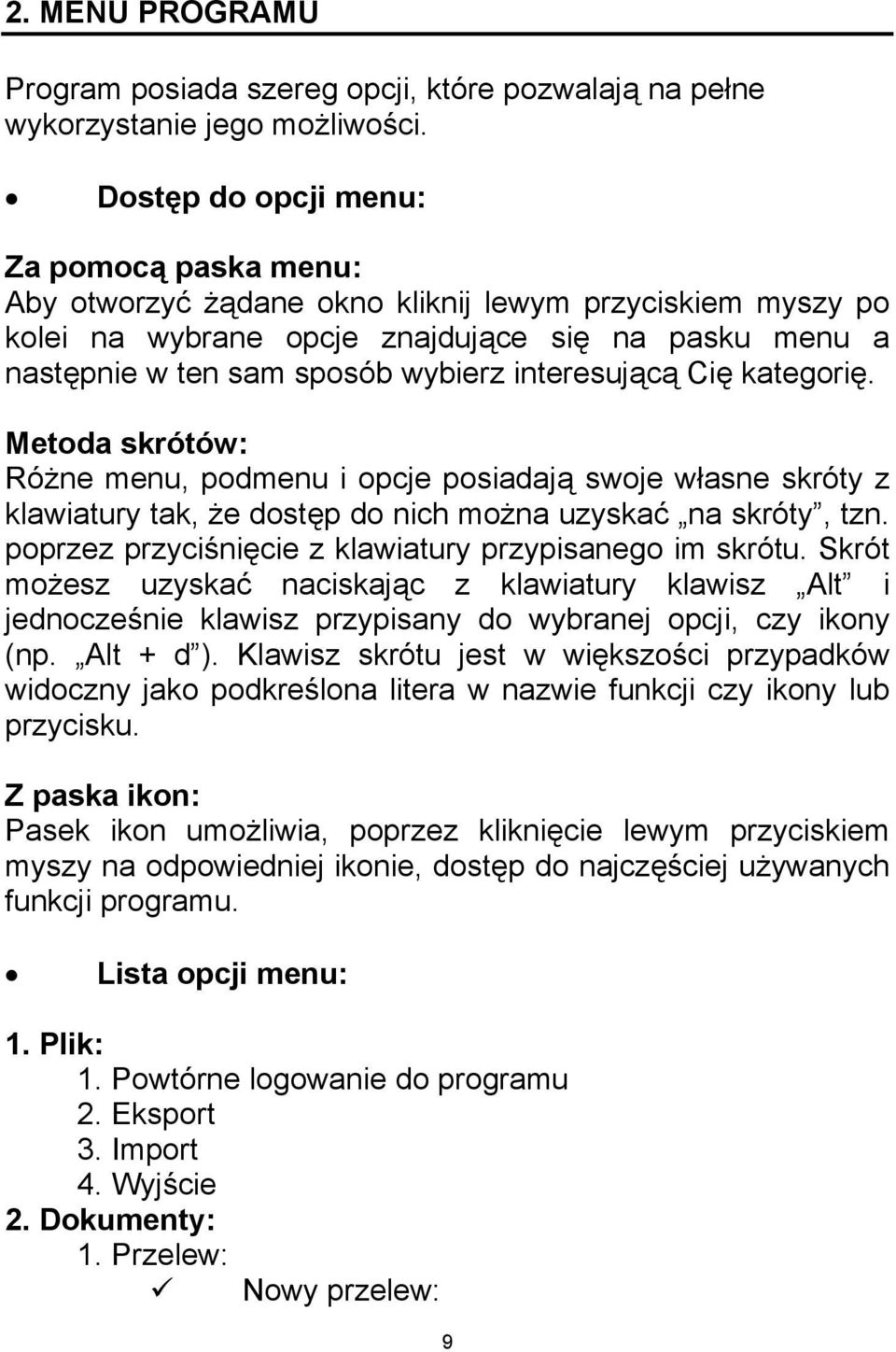 2. MENU PROGRAMU

Program posiada szereg opcji, które pozwalają na pełne wykorzystanie jego możliwości.

• Dostęp do opcji menu:

Za pomocą paska menu:
Aby otworzyć żądane okno kliknij lewym przyciskiem myszy po kolei na wybrane opcje znajdujące się na pasku menu a następnie w ten sam sposób wybierz interesującą Cię kategorię.

Metoda skrótów:
Różne menu, podmenu i opcje posiadają swoje własne skróty z klawiatury tak, że dostęp do nich można uzyskać „na skróty”, tzn. poprzez przyciśnięcie z klawiatury przypisanego im skrótu. Skrót możesz uzyskać naciskając z klawiatury klawisz „Alt” i jednocześnie klawisz przypisany do wybranej opcji, czy ikony (np. „Alt + d”). Klawisz skrótu jest w większości przypadków widoczny jako podkreślona litera w nazwie funkcji czy ikony lub przycisku.

Z paska ikon:
Pasek ikon umożliwia, poprzez kliknięcie lewym przyciskiem myszy na odpowiedniej ikonie, dostęp do najczęściej używanych funkcji programu.

• Lista opcji menu:

1. Plik:
1. Powtórne logowanie do programu
2. Eksport
3. Import
4. Wyjście
2. Dokumenty:
1. Przelew:
✓ Nowy przelew:

9